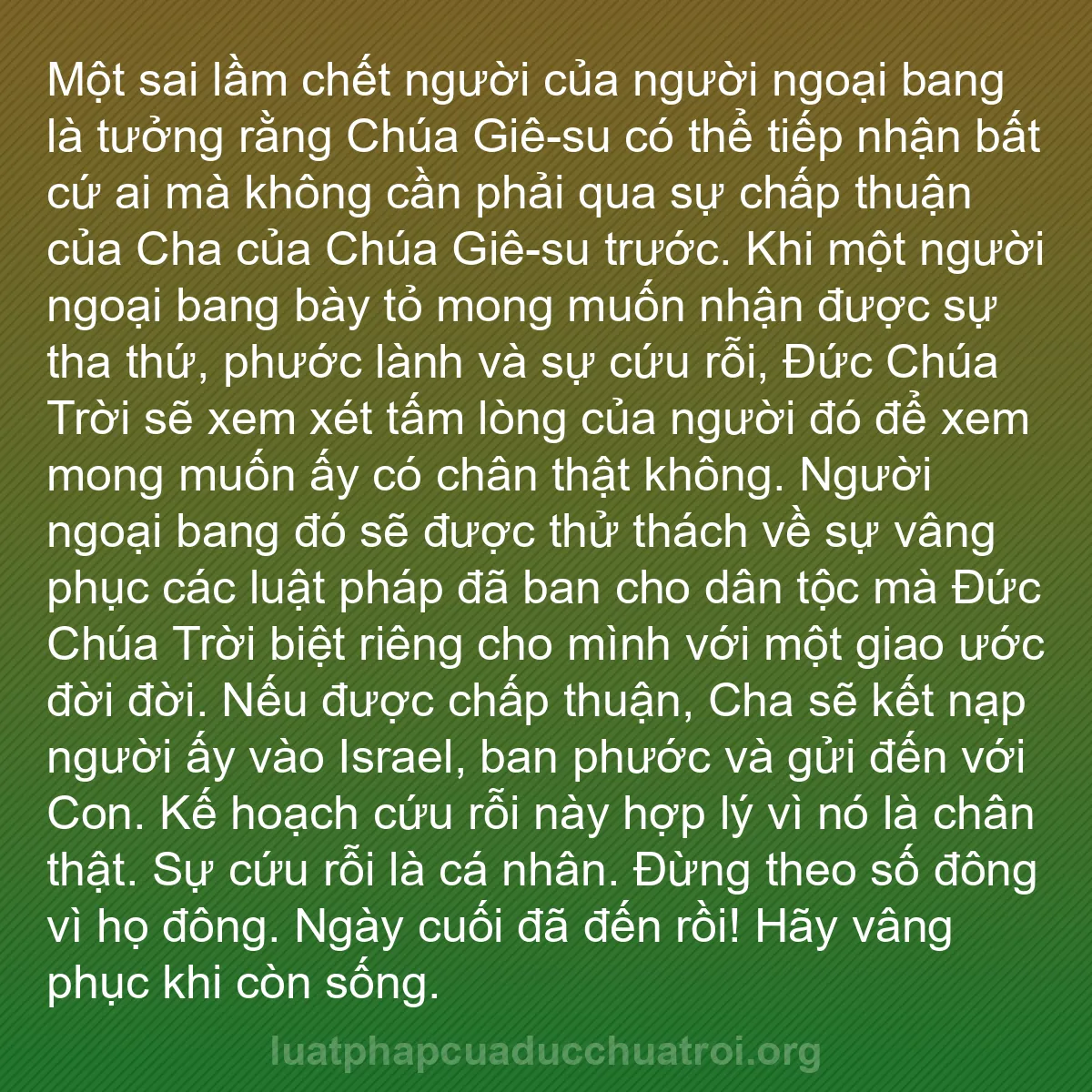 Một sai lầm chết người của người ngoại bang là tưởng rằng Chúa Giê-su có thể tiếp nhận bất cứ ai mà không cần phải qua sự chấp thuận của Cha của Chúa Giê-su trước. Khi một người ngoại bang bày tỏ mong muốn nhận được sự tha thứ, phước lành và sự cứu rỗi, Đức Chúa Trời sẽ xem xét tấm lòng của người đó để xem mong muốn ấy có chân thật không. Người ngoại bang đó sẽ được thử thách về sự vâng phục các luật pháp đã ban cho dân tộc mà Đức Chúa Trời biệt riêng cho mình với một giao ước đời đời. Nếu được chấp thuận, Cha sẽ kết nạp người ấy vào Israel, ban phước và gửi đến với Con. Kế hoạch cứu rỗi này hợp lý vì nó là chân thật. Sự cứu rỗi là cá nhân. Đừng theo số đông vì họ đông. Ngày cuối đã đến rồi! Hãy vâng phục khi còn sống.

luatphapcuaducchuatroi.org